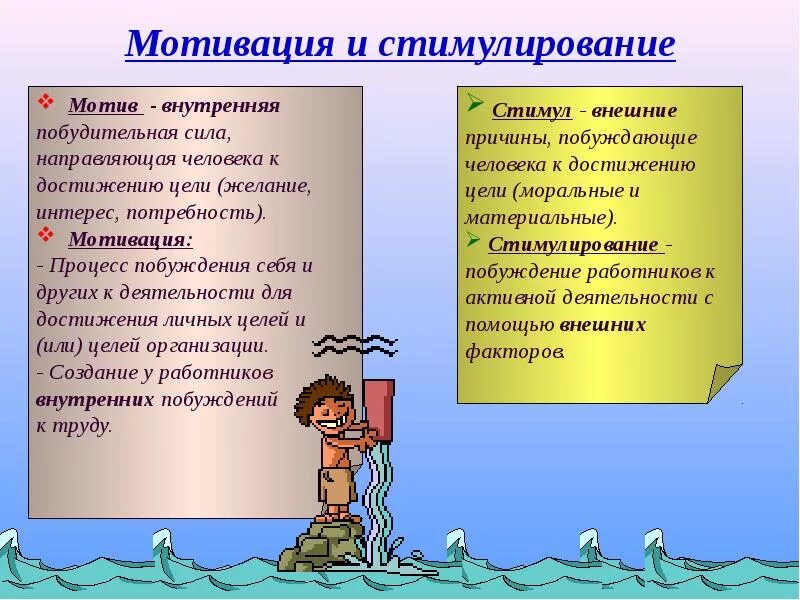 Мотивация и стимулирование

❖ Мотив - внутренняя побудительная сила, направляющая человека к достижению цели (желание, интерес, потребность).
❖ Мотивация:
- Процесс побуждения себя и других к деятельности для достижения личных целей и (или) целей организации.
- Создание у работников внутренних побуждений к труду.

➢ Стимул - внешние причины, побуждающие человека к достижению цели (моральные и материальные).
➢ Стимулирование - побуждение работников к активной деятельности с помощью внешних факторов.